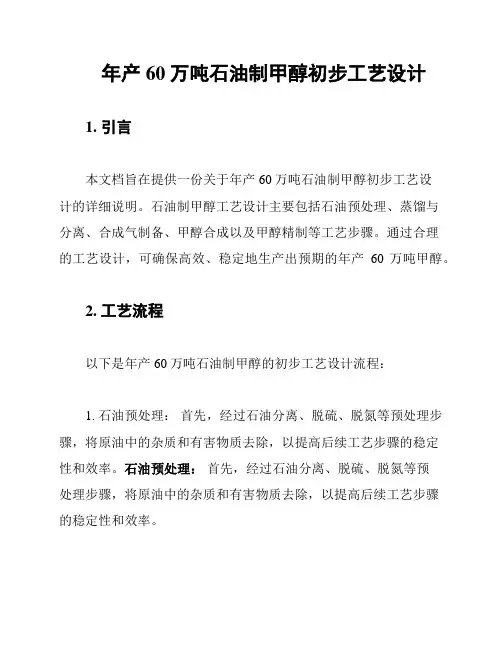 年产 60 万吨石油制甲醇初步工艺设计

1. 引言

本文档旨在提供一份关于年产 60 万吨石油制甲醇初步工艺设计的详细说明。石油制甲醇工艺设计主要包括石油预处理、蒸馏与分离、合成气制备、甲醇合成以及甲醇精制等工艺步骤。通过合理的工艺设计，可确保高效、稳定地生产出预期的年产 60 万吨甲醇。

2. 工艺流程

以下是年产 60 万吨石油制甲醇的初步工艺设计流程：

1. 石油预处理： 首先，经过石油分离、脱硫、脱氮等预处理步骤，将原油中的杂质和有害物质去除，以提高后续工艺步骤的稳定性和效率。石油预处理： 首先，经过石油分离、脱硫、脱氮等预处理步骤，将原油中的杂质和有害物质去除，以提高后续工艺步骤的稳定性和效率。